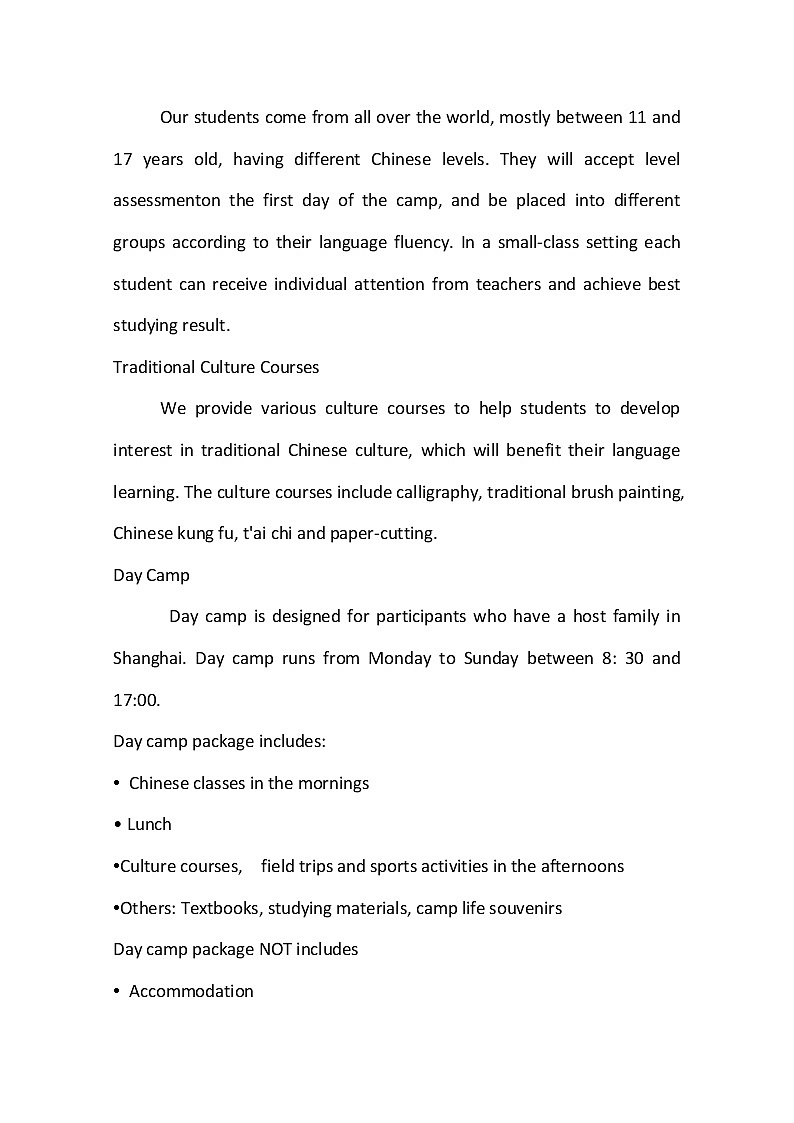 Our students come from all over the world, mostly between 11 and 17 years old, having different Chinese levels. They will accept level assessmenton the first day of the camp, and be placed into different groups according to their language fluency. In a small-class setting each student can receive individual attention from teachers and achieve best studying result.

Traditional Culture Courses

We provide various culture courses to help students to develop interest in traditional Chinese culture, which will benefit their language learning. The culture courses include calligraphy, traditional brush painting, Chinese kung fu, t'ai chi and paper-cutting.

Day Camp

Day camp is designed for participants who have a host family in Shanghai. Day camp runs from Monday to Sunday between 8: 30 and 17:00.

Day camp package includes:

• Chinese classes in the mornings

• Lunch

•Culture courses, field trips and sports activities in the afternoons

•Others: Textbooks, studying materials, camp life souvenirs

Day camp package NOT includes

• Accommodation